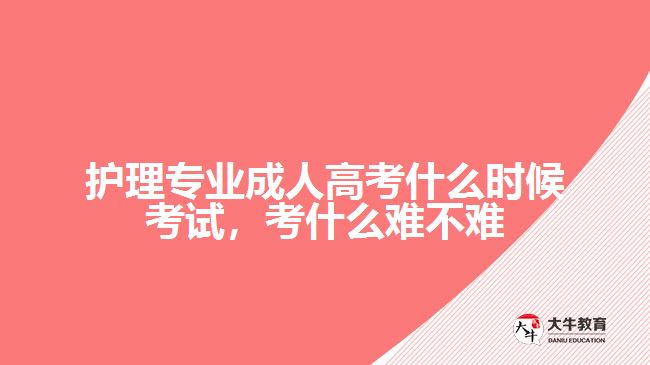 护理专业成人高考什么时候考试，考什么难不难

大牛

大牛教育
DANIU EDUCATION